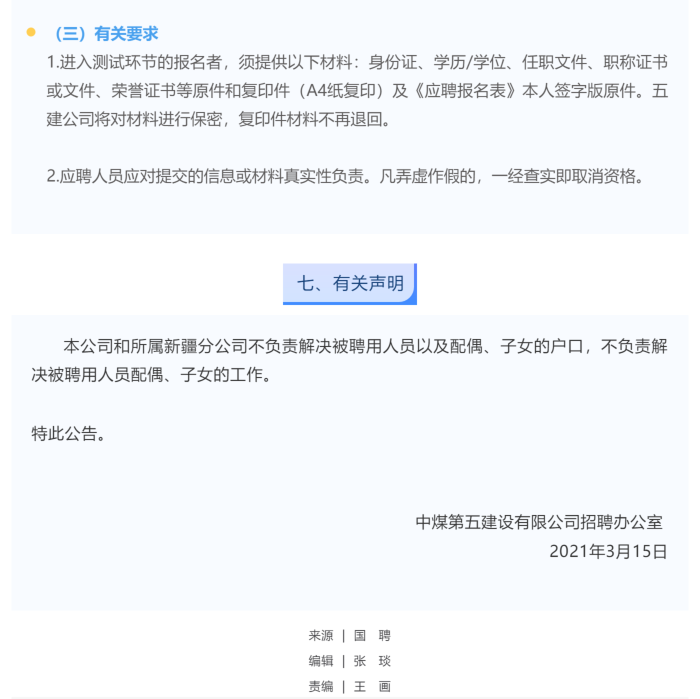 （三）有关要求

1.进入测试环节的报名者，须提供以下材料：身份证、学历/学位、任职文件、职称证书或文件、荣誉证书等原件和复印件（A4纸复印）及《应聘报名表》本人签字版原件。五建公司将对材料进行保密，复印件材料不再退回。

2.应聘人员应对提交的信息或材料真实性负责。凡弄虚作假的，一经查实即取消资格。

七、有关声明

本公司和所属新疆分公司不负责解决被聘用人员以及配偶、子女的户口，不负责解决被聘用人员配偶、子女的工作。

特此公告。

中煤第五建设有限公司招聘办公室
2021年3月15日

来源 | 国 聘
编辑 | 张 琰
责编 | 王 画